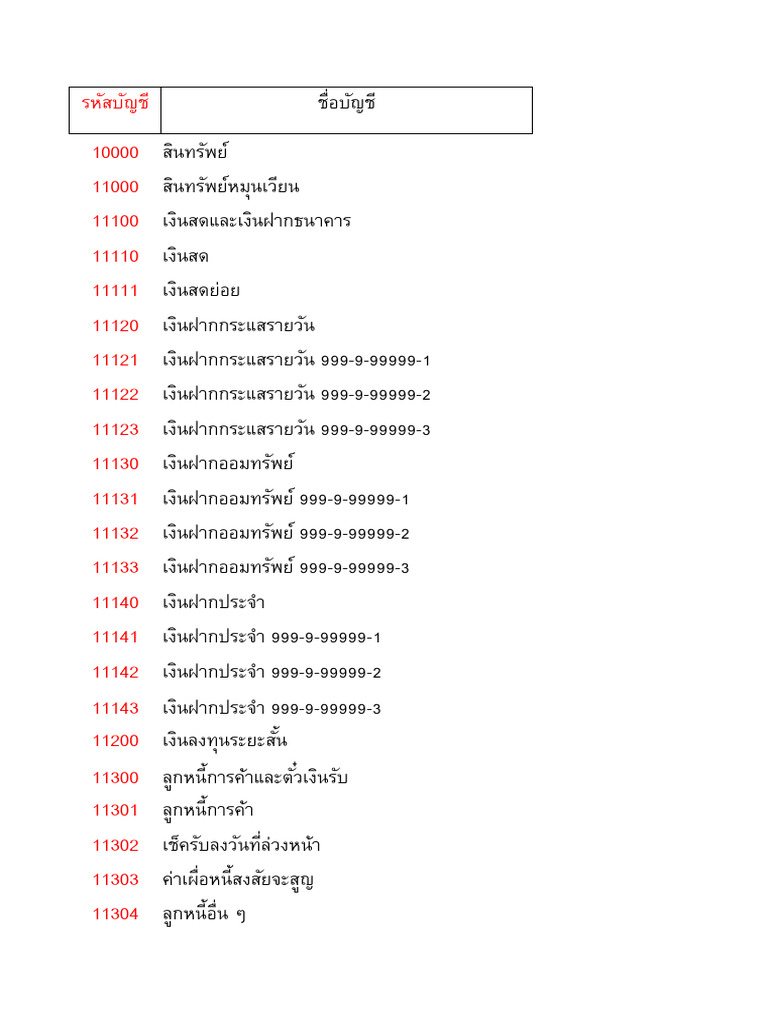 | รหัสบัญชี | ชื่อบัญชี |
|---|---|
| 10000 | สินทรัพย์ |
| 11000 | สินทรัพย์หมุนเวียน |
| 11100 | เงินสดและเงินฝากธนาคาร |
| 11110 | เงินสด |
| 11111 | เงินสดย่อย |
| 11120 | เงินฝากกระแสรายวัน |
| 11121 | เงินฝากกระแสรายวัน 999-9-99999-1 |
| 11122 | เงินฝากกระแสรายวัน 999-9-99999-2 |
| 11123 | เงินฝากกระแสรายวัน 999-9-99999-3 |
| 11130 | เงินฝากออมทรัพย์ |
| 11131 | เงินฝากออมทรัพย์ 999-9-99999-1 |
| 11132 | เงินฝากออมทรัพย์ 999-9-99999-2 |
| 11133 | เงินฝากออมทรัพย์ 999-9-99999-3 |
| 11140 | เงินฝากประจำ |
| 11141 | เงินฝากประจำ 999-9-99999-1 |
| 11142 | เงินฝากประจำ 999-9-99999-2 |
| 11143 | เงินฝากประจำ 999-9-99999-3 |
| 11200 | เงินลงทุนระยะสั้น |
| 11300 | ลูกหนี้การค้าและตั๋วเงินรับ |
| 11301 | ลูกหนี้การค้า |
| 11302 | เช็ครับลงวันที่ล่วงหน้า |
| 11303 | ค่าเผื่อหนี้สงสัยจะสูญ |
| 11304 | ลูกหนี้อื่น ๆ |